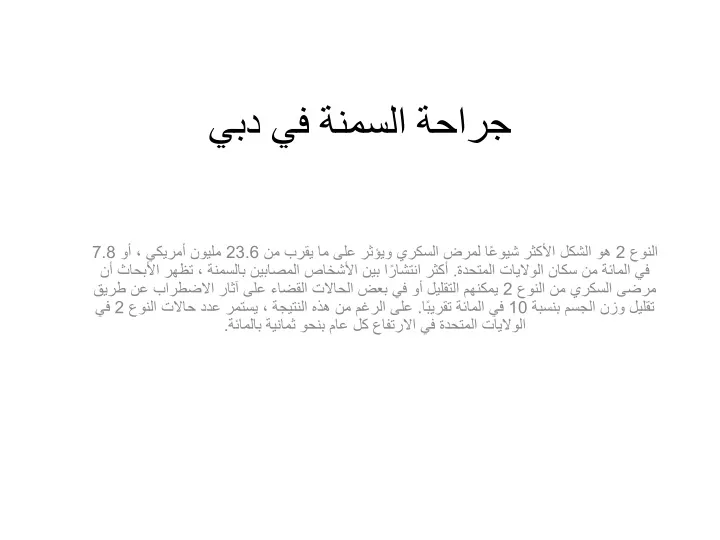 جراحة السمنة في دبي

النوع 2 هو الشكل الأكثر شيوعًا لمرض السكري ويؤثر على ما يقرب من 23.6 مليون أمريكي ، أو 7.8 في المائة من سكان الولايات المتحدة. أكثر انتشارًا بين الأشخاص المصابين بالسمنة ، تظهر الأبحاث أن مرضى السكري من النوع 2 يمكنهم التقليل أو في بعض الحالات القضاء على آثار الاضطراب عن طريق تقليل وزن الجسم بنسبة 10 في المائة تقريبًا. على الرغم من هذه النتيجة ، يستمر عدد حالات النوع 2 في الولايات المتحدة في الارتفاع كل عام بنحو ثمانية بالمائة.